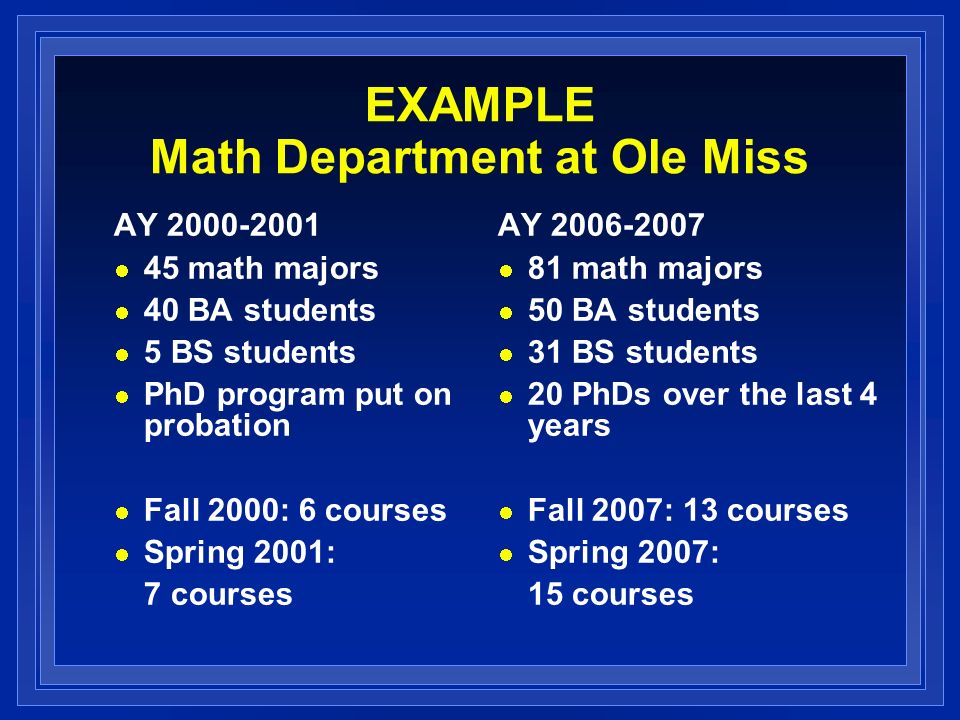 EXAMPLE
Math Department at Ole Miss

AY 2000-2001
- 45 math majors
- 40 BA students
- 5 BS students
- PhD program put on probation

- Fall 2000: 6 courses
- Spring 2001:
7 courses

AY 2006-2007
- 81 math majors
- 50 BA students
- 31 BS students
- 20 PhDs over the last 4 years

- Fall 2007: 13 courses
- Spring 2007:
15 courses